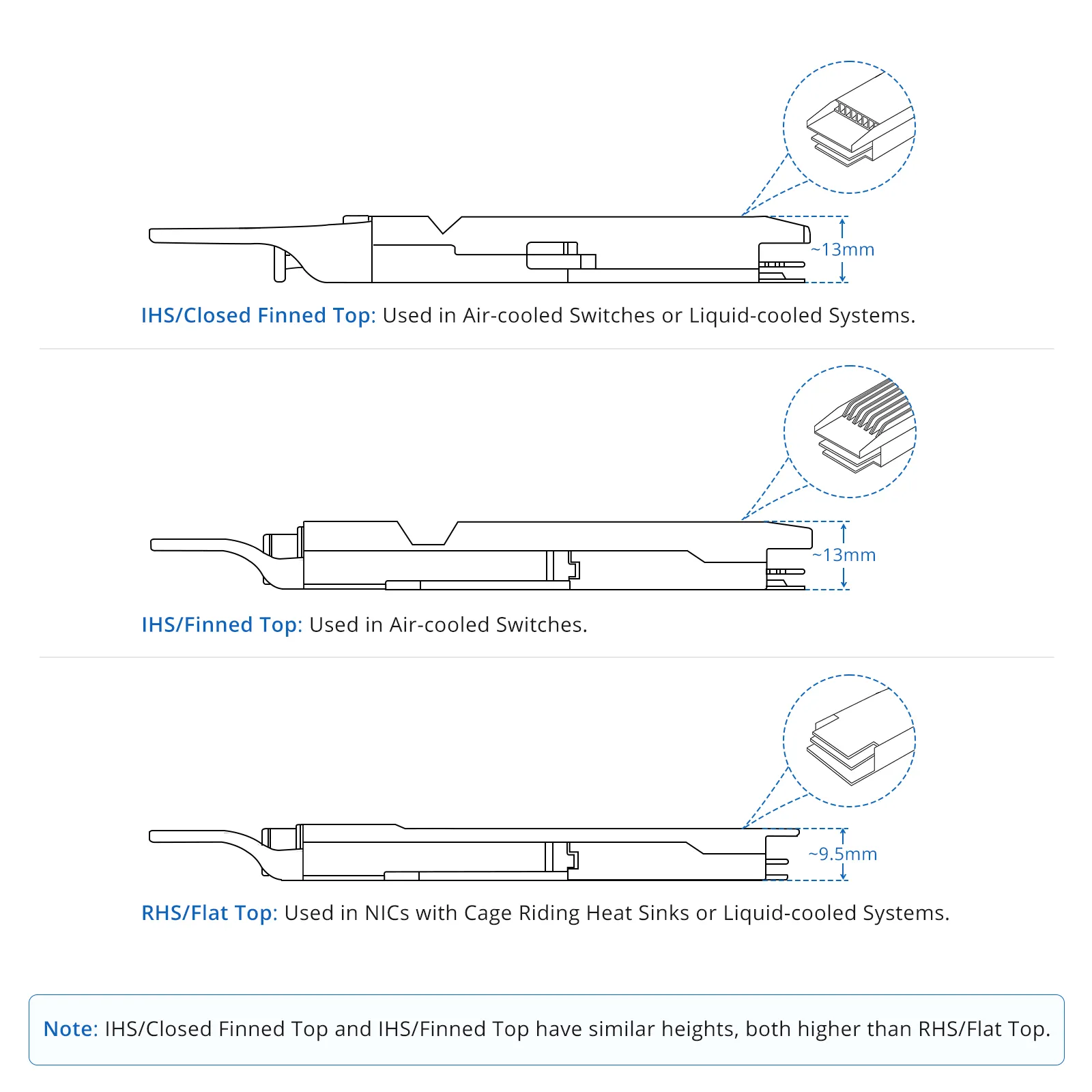 ~13mm

IHS/Closed Finned Top: Used in Air-cooled Switches or Liquid-cooled Systems.

~13mm

IHS/Finned Top: Used in Air-cooled Switches.

~9.5mm

RHS/Flat Top: Used in NICs with Cage Riding Heat Sinks or Liquid-cooled Systems.

Note: IHS/Closed Finned Top and IHS/Finned Top have similar heights, both higher than RHS/Flat Top.